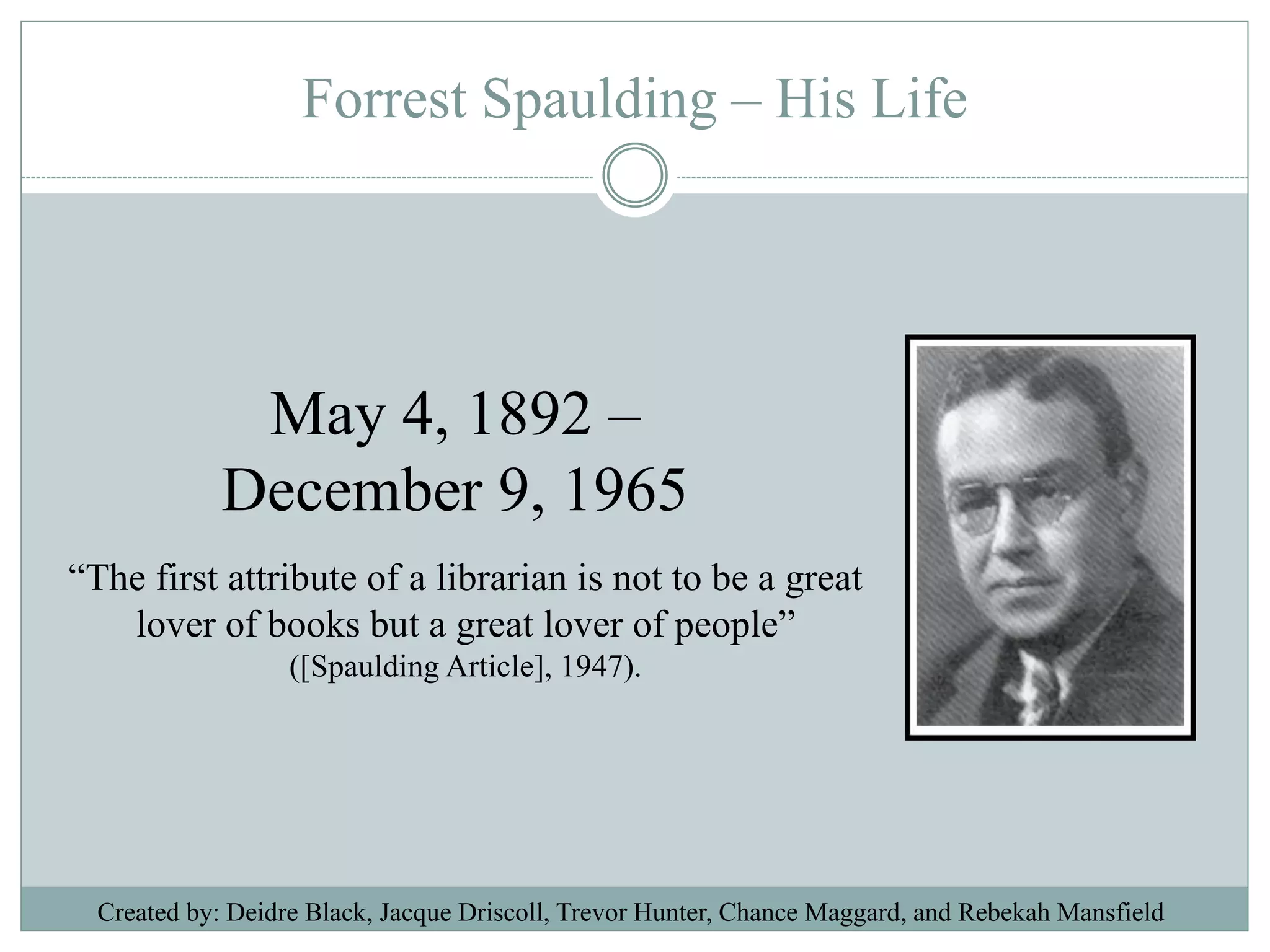 Forrest Spaulding – His Life

May 4, 1892 –
December 9, 1965

"The first attribute of a librarian is not to be a great lover of books but a great lover of people" ([Spaulding Article], 1947).

Created by: Deidre Black, Jacque Driscoll, Trevor Hunter, Chance Maggard, and Rebekah Mansfield